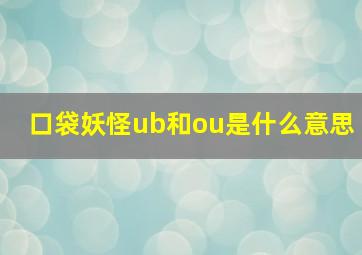 口袋妖怪ub和ou是什么意思